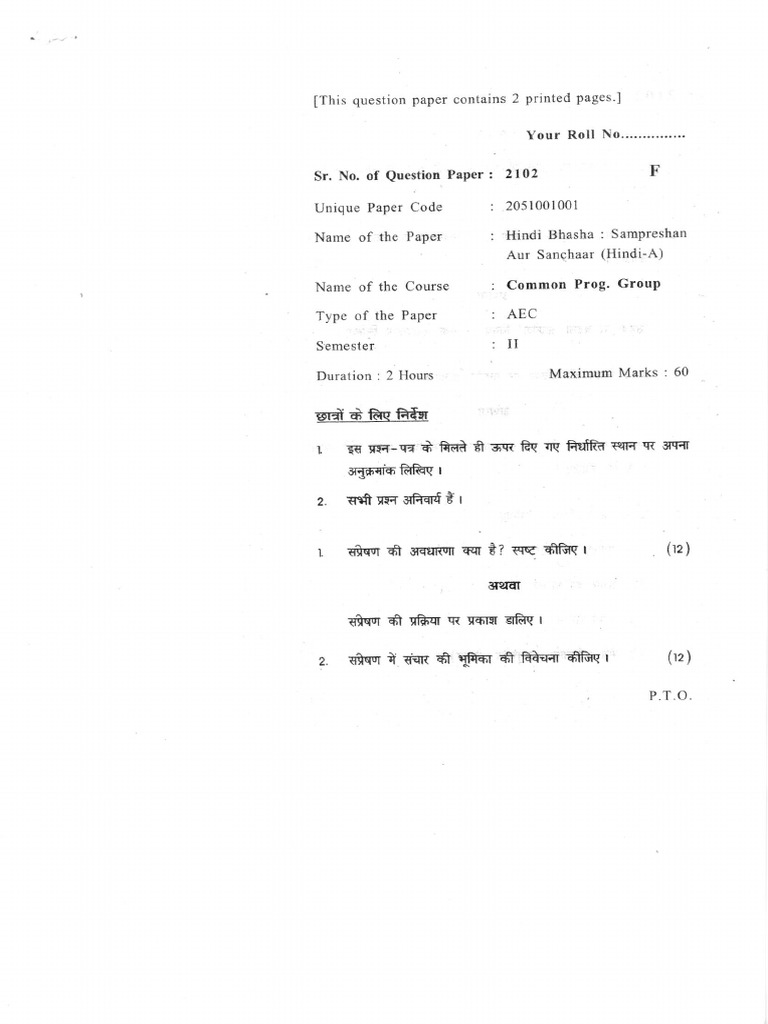 [This question paper contains 2 printed pages.]

Your Roll No...............

Sr. No. of Question Paper : 2102 F

Unique Paper Code : 2051001001

Name of the Paper : Hindi Bhasha : Sampreshan Aur Sanchaar (Hindi-A)

Name of the Course : Common Prog. Group

Type of the Paper : AEC

Semester : II

Duration : 2 Hours Maximum Marks : 60

छात्रों के लिए निर्देश

1. इस प्रश्न-पत्र के मिलते ही ऊपर दिए गए निर्धारित स्थान पर अपना अनुक्रमांक लिखिए।

2. सभी प्रश्न अनिवार्य हैं।

1. संप्रेषण की अवधारणा क्या है? स्पष्ट कीजिए। (12)

अथवा

संप्रेषण की प्रक्रिया पर प्रकाश डालिए।

2. संप्रेषण में संचार की भूमिका की विवेचना कीजिए। (12)

P.T.O.